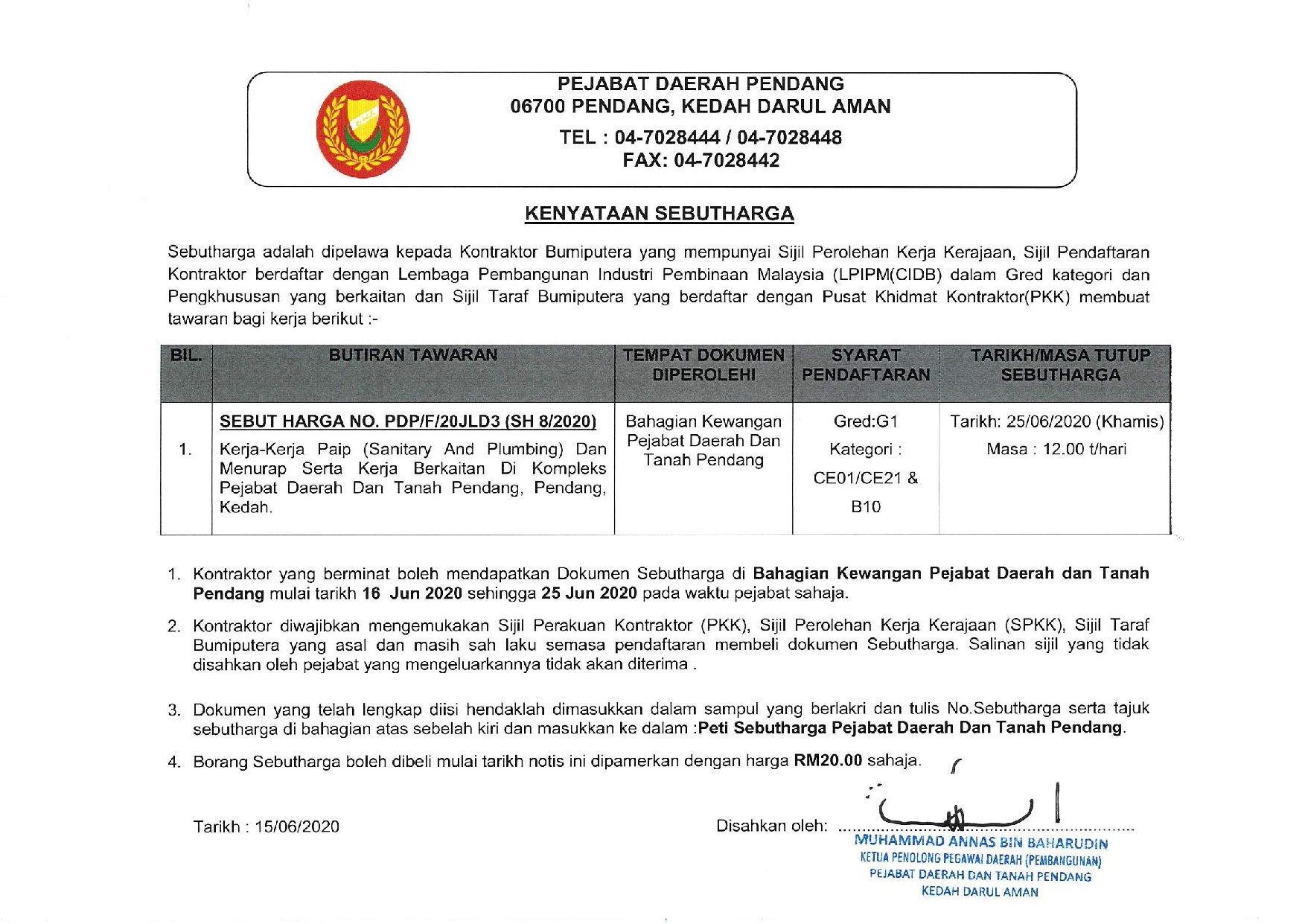 PEJABAT DAERAH PENDANG
06700 PENDANG, KEDAH DARUL AMAN
TEL : 04-7028444 / 04-7028448
FAX: 04-7028442

KENYATAAN SEBUTHARGA

Sebutharga adalah dipelawa kepada Kontraktor Bumiputera yang mempunyai Sijil Perolehan Kerja Kerajaan, Sijil Pendaftaran Kontraktor berdaftar dengan Lembaga Pembangunan Industri Pembinaan Malaysia (LPIPM(CIDB) dalam Gred kategori dan Pengkhususan yang berkaitan dan Sijil Taraf Bumiputera yang berdaftar dengan Pusat Khidmat Kontraktor(PKK) membuat tawaran bagi kerja berikut :-

| BIL. | BUTIRAN TAWARAN | TEMPAT DOKUMEN DIPEROLEHI | SYARAT PENDAFTARAN | TARIKH/MASA TUTUP SEBUTHARGA |
|---|---|---|---|---|
| 1. | SEBUT HARGA NO. PDP/F/20JLD3 (SH 8/2020) Kerja-Kerja Paip (Sanitary And Plumbing) Dan Menurap Serta Kerja Berkaitan Di Kompleks Pejabat Daerah Dan Tanah Pendang, Pendang, Kedah. | Bahagian Kewangan Pejabat Daerah Dan Tanah Pendang | Gred:G1 Kategori : CE01/CE21 & B10 | Tarikh: 25/06/2020 (Khamis) Masa : 12.00 t/hari |

1. Kontraktor yang berminat boleh mendapatkan Dokumen Sebutharga di Bahagian Kewangan Pejabat Daerah dan Tanah Pendang mulai tarikh 16 Jun 2020 sehingga 25 Jun 2020 pada waktu pejabat sahaja.

2. Kontraktor diwajibkan mengemukakan Sijil Perakuan Kontraktor (PKK), Sijil Perolehan Kerja Kerajaan (SPKK), Sijil Taraf Bumiputera yang asal dan masih sah laku semasa pendaftaran membeli dokumen Sebutharga. Salinan sijil yang tidak disahkan oleh pejabat yang mengeluarkannya tidak akan diterima .

3. Dokumen yang telah lengkap diisi hendaklah dimasukkan dalam sampul yang berlakri dan tulis No.Sebutharga serta tajuk sebutharga di bahagian atas sebelah kiri dan masukkan ke dalam :Peti Sebutharga Pejabat Daerah Dan Tanah Pendang.

4. Borang Sebutharga boleh dibeli mulai tarikh notis ini dipamerkan dengan harga RM20.00 sahaja.

Tarikh : 15/06/2020

Disahkan oleh:
MUHAMMAD ANNAS BIN BAHARUDIN
KETUA PENOLONG PEGAWAI DAERAH (PEMBANGUNAN)
PEJABAT DAERAH DAN TANAH PENDANG
KEDAH DARUL AMAN